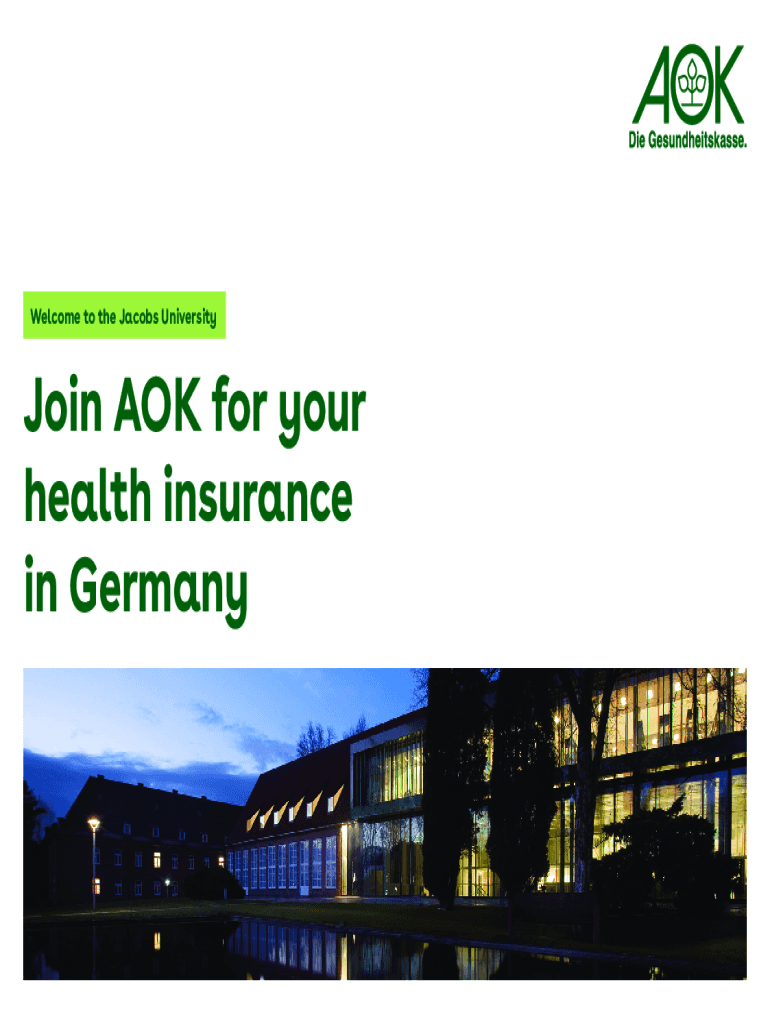 AOK
Die Gesundheitskasse.

Welcome to the Jacobs University

Join AOK for your health insurance in Germany